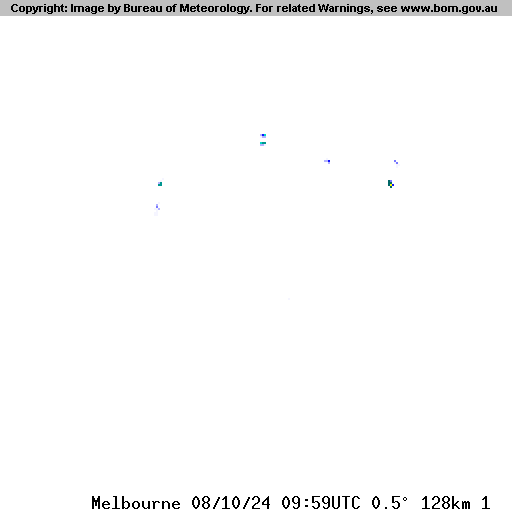 Copyright: Image by Bureau of Meteorology. For related Warnings, see www.bom.gov.au

Melbourne 08/10/24 09:59UTC 0.5° 128km 1